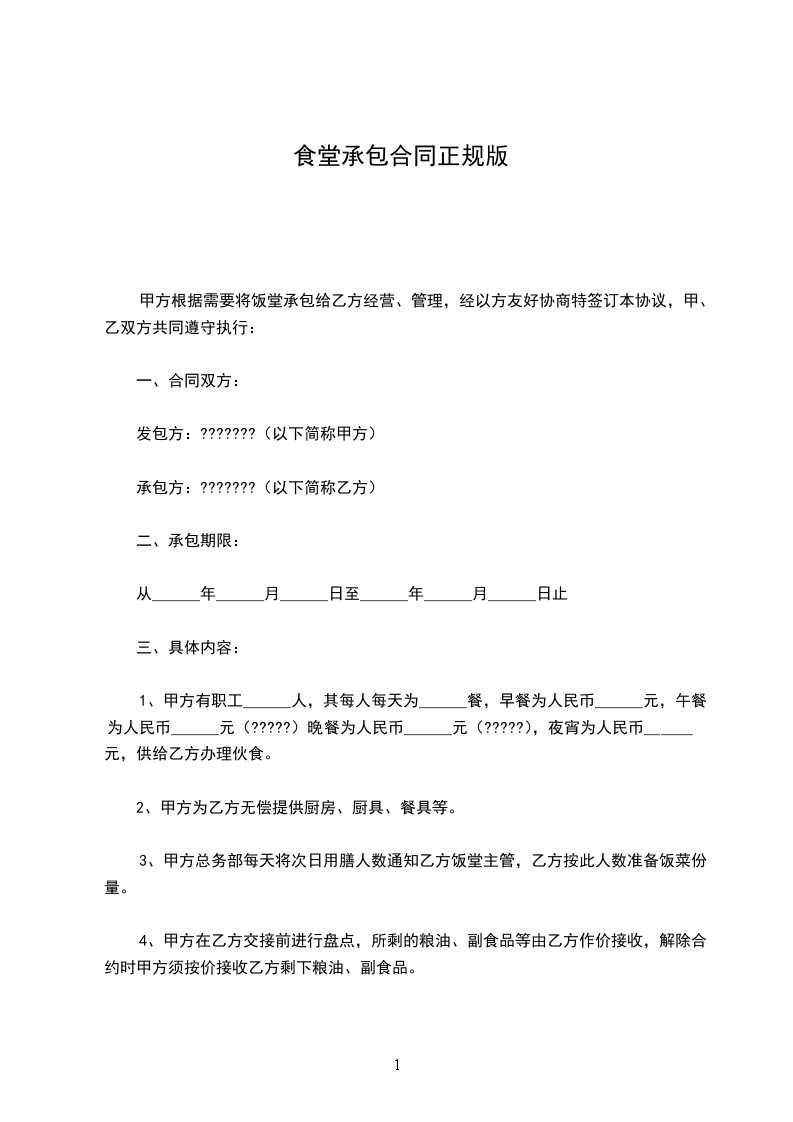 食堂承包合同正规版

甲方根据需要将饭堂承包给乙方经营、管理，经以方友好协商特签订本协议，甲、乙双方共同遵守执行：

一、合同双方：

发包方：???????（以下简称甲方）

承包方：???????（以下简称乙方）

二、承包期限：

从______年______月______日至______年______月______日止

三、具体内容：

1、甲方有职工______人，其每人每天为______餐，早餐为人民币______元，午餐为人民币______元（?????）晚餐为人民币______元（?????），夜宵为人民币______元，供给乙方办理伙食。

2、甲方为乙方无偿提供厨房、厨具、餐具等。

3、甲方总务部每天将次日用膳人数通知乙方饭堂主管，乙方按此人数准备饭菜份量。

4、甲方在乙方交接前进行盘点，所剩的粮油、副食品等由乙方作价接收，解除合约时甲方须按价接收乙方剩下粮油、副食品。

1